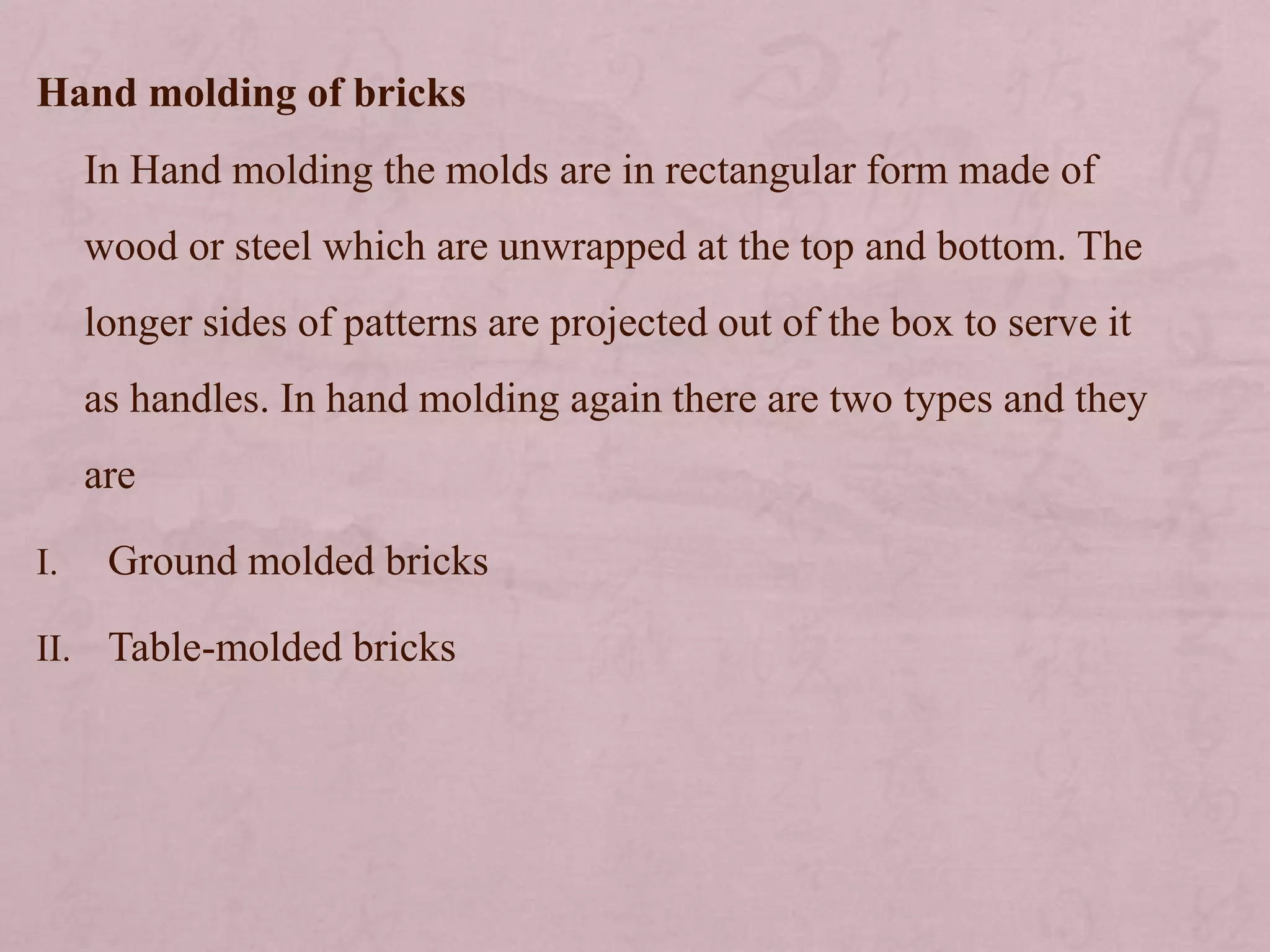 Hand molding of bricks

In Hand molding the molds are in rectangular form made of wood or steel which are unwrapped at the top and bottom. The longer sides of patterns are projected out of the box to serve it as handles. In hand molding again there are two types and they are

I. Ground molded bricks

II. Table-molded bricks